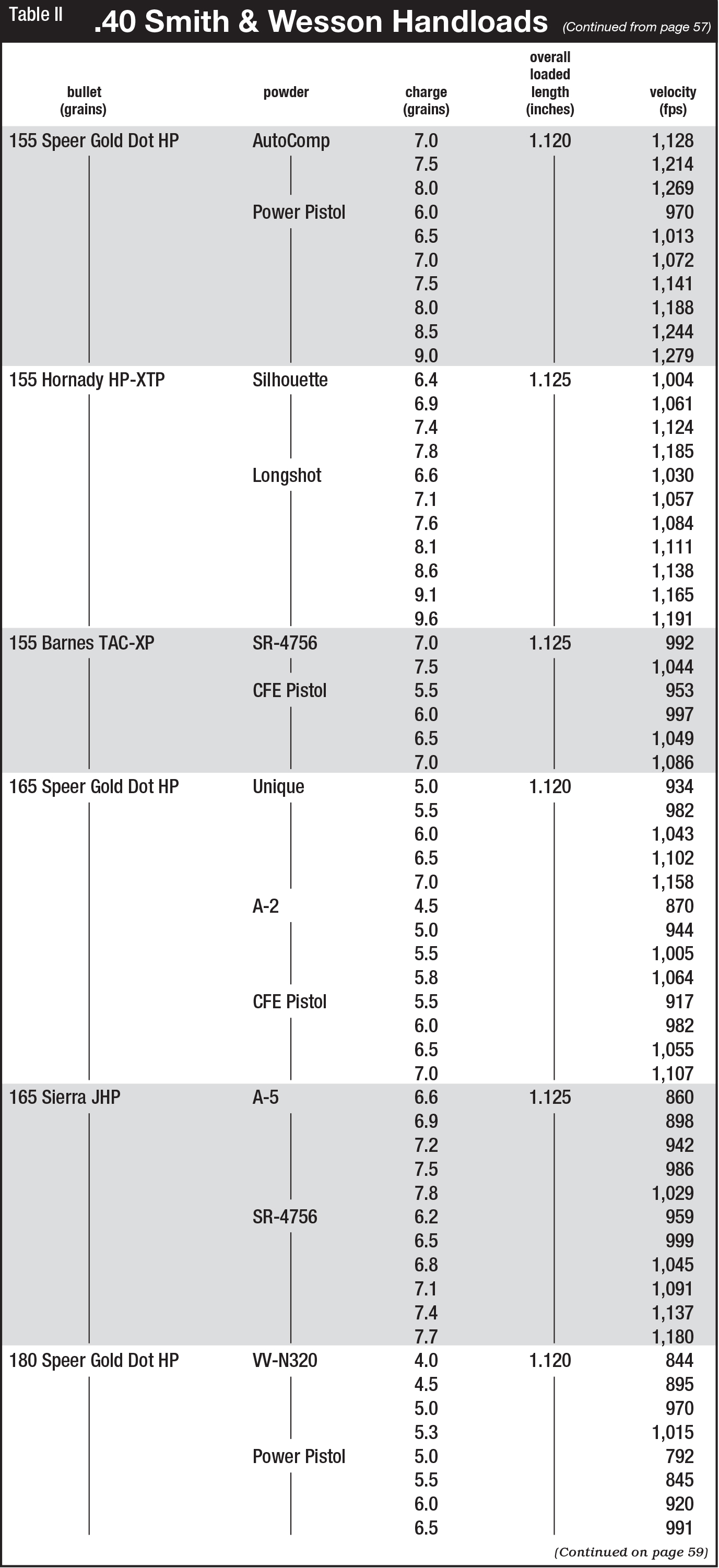 Table II .40 Smith & Wesson Handloads (Continued from page 57)

| bullet (grains) | powder | charge (grains) | overall loaded length (inches) | velocity (fps) |
|---|---|---|---|---|
| 155 Speer Gold Dot HP | AutoComp | 7.0 | 1.120 | 1,128 |
| | | 7.5 | | 1,214 |
| | | 8.0 | | 1,269 |
| | Power Pistol | 6.0 | | 970 |
| | | 6.5 | | 1,013 |
| | | 7.0 | | 1,072 |
| | | 7.5 | | 1,141 |
| | | 8.0 | | 1,188 |
| | | 8.5 | | 1,244 |
| | | 9.0 | | 1,279 |
| 155 Hornady HP-XTP | Silhouette | 6.4 | 1.125 | 1,004 |
| | | 6.9 | | 1,061 |
| | | 7.4 | | 1,124 |
| | | 7.8 | | 1,185 |
| | Longshot | 6.6 | | 1,030 |
| | | 7.1 | | 1,057 |
| | | 7.6 | | 1,084 |
| | | 8.1 | | 1,111 |
| | | 8.6 | | 1,138 |
| | | 9.1 | | 1,165 |
| | | 9.6 | | 1,191 |
| 155 Barnes TAC-XP | SR-4756 | 7.0 | 1.125 | 992 |
| | | 7.5 | | 1,044 |
| | CFE Pistol | 5.5 | | 953 |
| | | 6.0 | | 997 |
| | | 6.5 | | 1,049 |
| | | 7.0 | | 1,086 |
| 165 Speer Gold Dot HP | Unique | 5.0 | 1.120 | 934 |
| | | 5.5 | | 982 |
| | | 6.0 | | 1,043 |
| | | 6.5 | | 1,102 |
| | | 7.0 | | 1,158 |
| | A-2 | 4.5 | | 870 |
| | | 5.0 | | 944 |
| | | 5.5 | | 1,005 |
| | | 5.8 | | 1,064 |
| | CFE Pistol | 5.5 | | 917 |
| | | 6.0 | | 982 |
| | | 6.5 | | 1,055 |
| | | 7.0 | | 1,107 |
| 165 Sierra JHP | A-5 | 6.6 | 1.125 | 860 |
| | | 6.9 | | 898 |
| | | 7.2 | | 942 |
| | | 7.5 | | 986 |
| | | 7.8 | | 1,029 |
| | SR-4756 | 6.2 | | 959 |
| | | 6.5 | | 999 |
| | | 6.8 | | 1,045 |
| | | 7.1 | | 1,091 |
| | | 7.4 | | 1,137 |
| | | 7.7 | | 1,180 |
| 180 Speer Gold Dot HP | VV-N320 | 4.0 | 1.120 | 844 |
| | | 4.5 | | 895 |
| | | 5.0 | | 970 |
| | | 5.3 | | 1,015 |
| | Power Pistol | 5.0 | | 792 |
| | | 5.5 | | 845 |
| | | 6.0 | | 920 |
| | | 6.5 | | 991 |

(Continued on page 59)